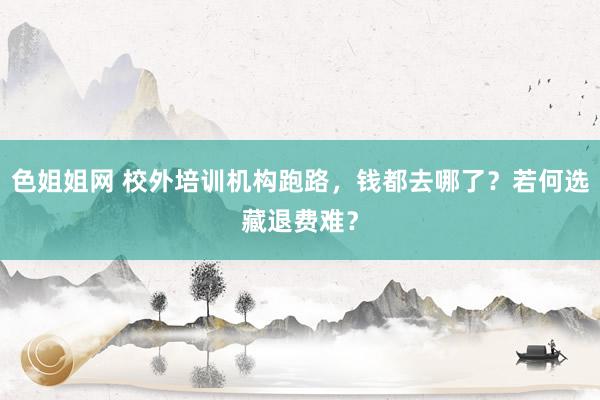 色姐姐网 校外培训机构跑路，钱都去哪了？若何选藏退费难？